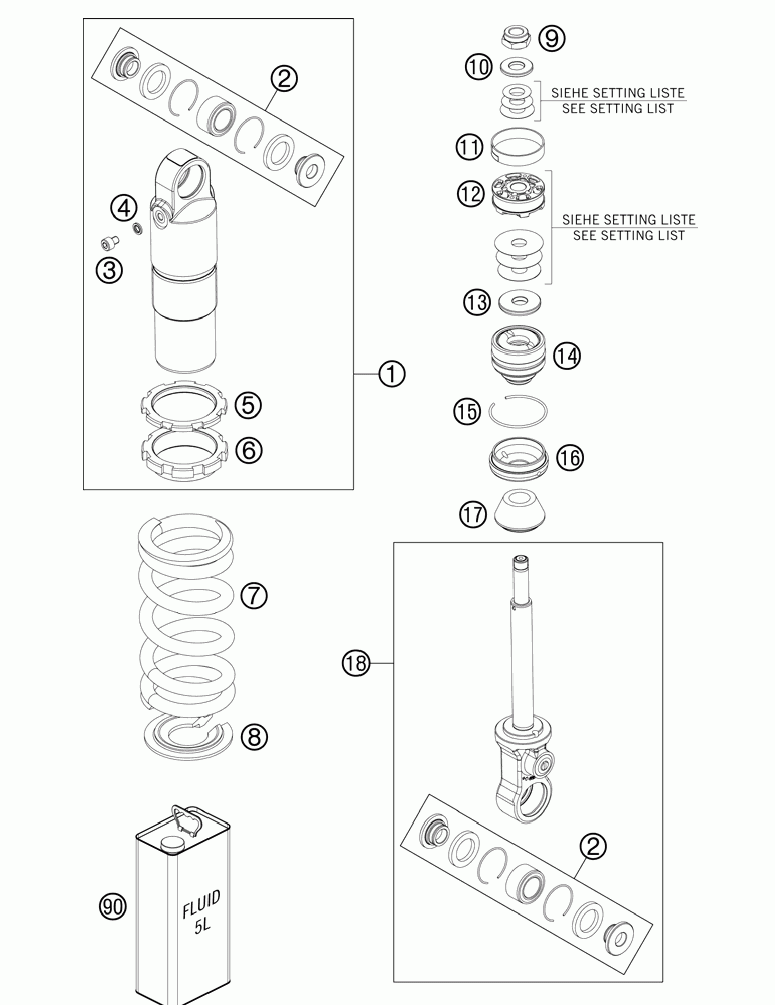 2
4
3
1
5
6
7
8
90
FLUID 5L
9
10
SIEHE SETTING LISTE
SEE SETTING LIST
11
12
SIEHE SETTING LISTE
SEE SETTING LIST
13
14
15
16
17
18
2